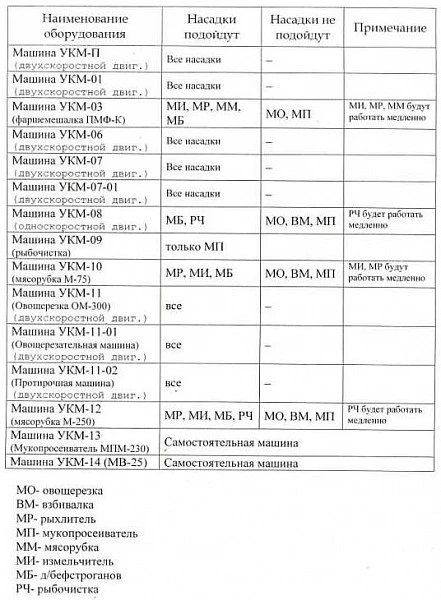 | Наименование оборудования | Насадки подойдут | Насадки не подойдут | Примечание |
|---|---|---|---|
| Машина УКМ-П (двухскоростной двиг.) | Все насадки | – | |
| Машина УКМ-01 (двухскоростной двиг.) | Все насадки | – | |
| Машина УКМ-03 (фаршемешалка ПМФ-К) | МИ, МР, ММ, МБ | МО, МП | МИ, МР, ММ будут работать медленно |
| Машина УКМ-06 (двухскоростной двиг.) | Все насадки | – | |
| Машина УКМ-07 (двухскоростной двиг.) | Все насадки | – | |
| Машина УКМ-07-01 (двухскоростной двиг.) | Все насадки | – | |
| Машина УКМ-08 (односкоростной двиг.) | МБ, РЧ | МО, ВМ, МП | РЧ будет работать медленно |
| Машина УКМ-09 (рыбочистка) | только МП | | |
| Машина УКМ-10 (мясорубка М-75) | МР, МИ, МБ | МО, ВМ, МП | МИ, МР будут работать медленно |
| Машина УКМ-11 (Овощерезка ОМ-300) (двухскоростной двиг.) | все | – | |
| Машина УКМ-11-01 (Овощерезательная машина) (двухскоростной двиг.) | все | – | |
| Машина УКМ-11-02 (Протирочная машина) (двухскоростной двиг.) | все | – | |
| Машина УКМ-12 (мясорубка М-250) | МР, МИ, МБ, РЧ | МО, ВМ, МП | РЧ будет работать медленно |
| Машина УКМ-13 (Мукопросеиватель МПМ-230) | Самостоятельная машина | | |
| Машина УКМ-14 (МВ-25) | Самостоятельная машина | | |

МО- овощерезка
ВМ- взбивалка
МР- рыхлитель
МП- мукопросеиватель
ММ- мясорубка
МИ- измельчитель
МБ- д/бефстроганов
РЧ- рыбочистка